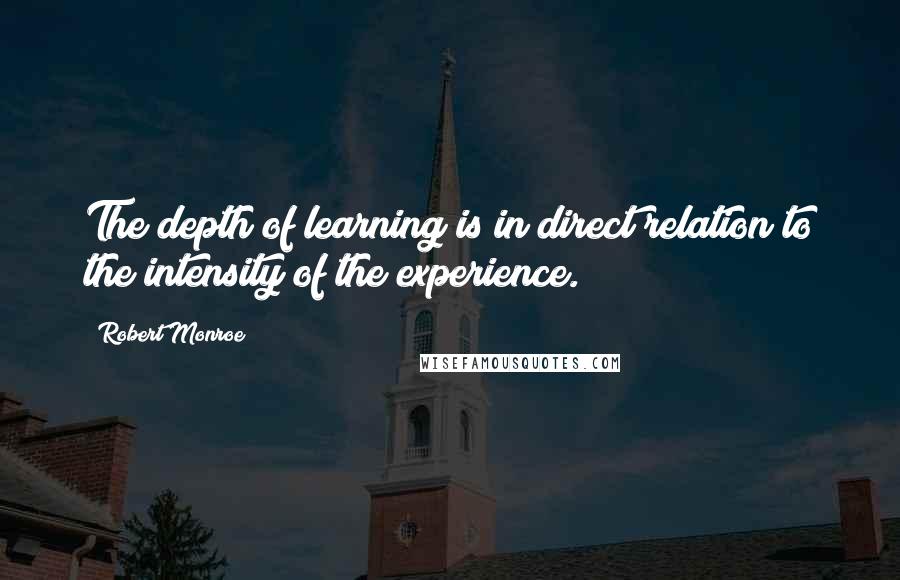 The depth of learning is in direct relation to the intensity of the experience.

Robert Monroe

WISEFAMOUSQUOTES.COM